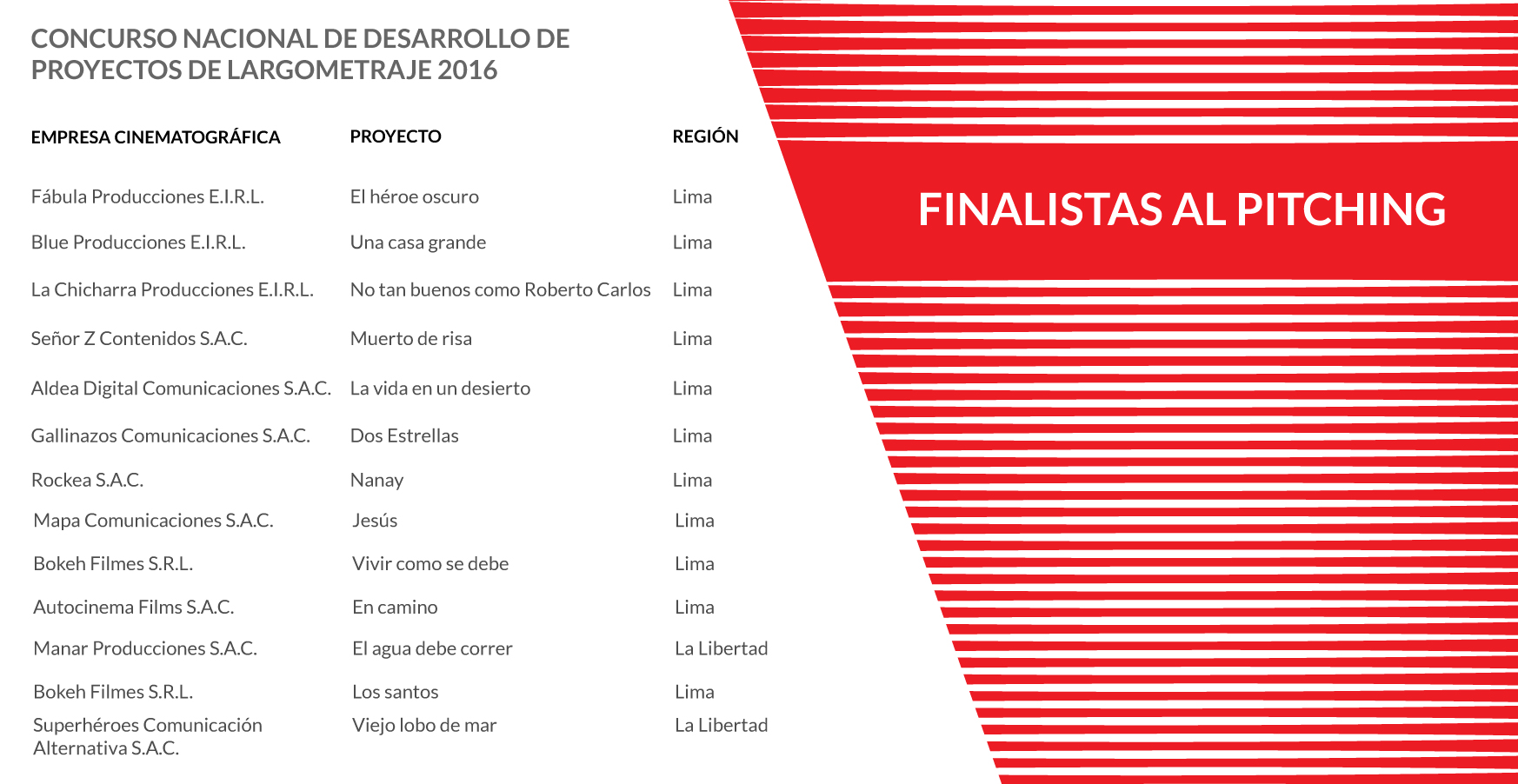 CONCURSO NACIONAL DE DESARROLLO DE PROYECTOS DE LARGOMETRAJE 2016

| EMPRESA CINEMATOGRÁFICA | PROYECTO | REGIÓN |
|---|---|---|
| Fábula Producciones E.I.R.L. | El héroe oscuro | Lima |
| Blue Producciones E.I.R.L. | Una casa grande | Lima |
| La Chicharra Producciones E.I.R.L. | No tan buenos como Roberto Carlos | Lima |
| Señor Z Contenidos S.A.C. | Muerto de risa | Lima |
| Aldea Digital Comunicaciones S.A.C. | La vida en un desierto | Lima |
| Gallinazos Comunicaciones S.A.C. | Dos Estrellas | Lima |
| Rockea S.A.C. | Nanay | Lima |
| Mapa Comunicaciones S.A.C. | Jesús | Lima |
| Bokeh Filmes S.R.L. | Vivir como se debe | Lima |
| Autocinema Films S.A.C. | En camino | Lima |
| Manar Producciones S.A.C. | El agua debe correr | La Libertad |
| Bokeh Filmes S.R.L. | Los santos | Lima |
| Superhéroes Comunicación Alternativa S.A.C. | Viejo lobo de mar | La Libertad |

FINALISTAS AL PITCHING